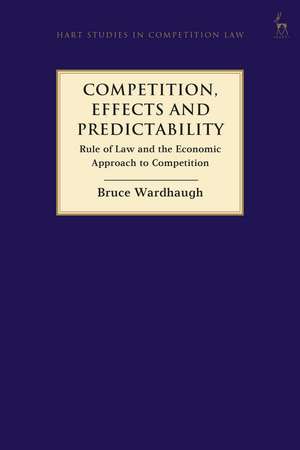 HART STUDIES IN COMPETITION LAW

COMPETITION, EFFECTS AND PREDICTABILITY

Rule of Law and the Economic Approach to Competition

Bruce Wardhaugh